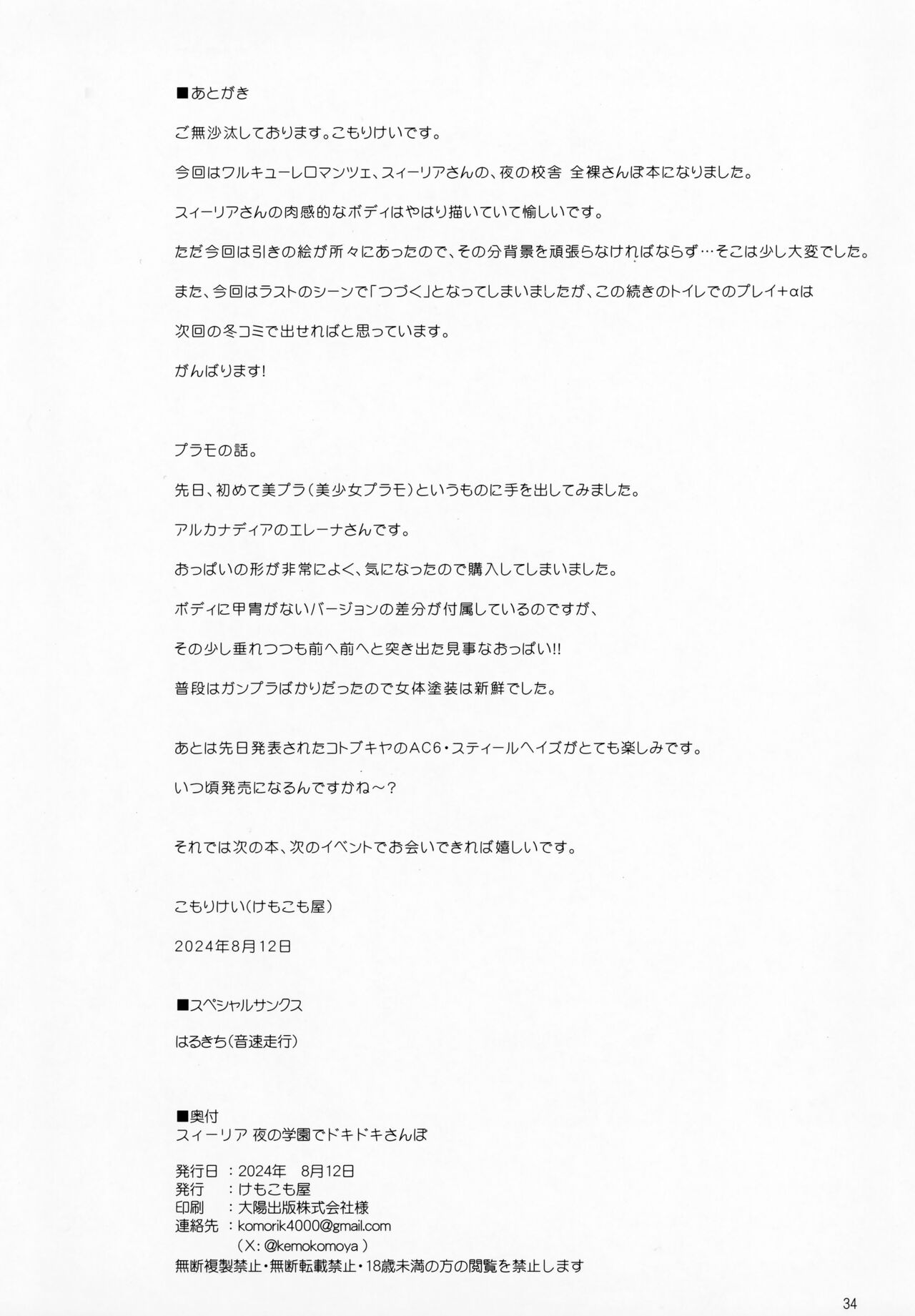 ■あとがき

ご無沙汰しております。こもりけいです。

今回はワルキューレロマンツェ、スィーリアさんの、夜の校舎 全裸さんぽ本になりました。

スィーリアさんの肉感的なボディはやはり描いていて愉しいです。

ただ今回は引きの絵が所々にあったので、その分背景を頑張らなければならず…そこは少し大変でした。

また、今回はラストのシーンで「つづく」となってしまいましたが、この続きのトイレでのプレイ+αは

次回の冬コミで出せればと思っています。

がんばります!

プラモの話。

先日、初めて美プラ（美少女プラモ）というものに手を出してみました。

アルカナディアのエレーナさんです。

おっぱいの形が非常によく、気になったので購入してしまいました。

ボディに甲冑がないバージョンの差分が付属しているのですが、

その少し垂れつつも前へ前へと突き出た見事なおっぱい!!

普段はガンプラばかりだったので女体塗装は新鮮でした。

あとは先日発表されたコトブキヤのAC6・スティールヘイズがとても楽しみです。

いつ頃発売になるんですかね～?

それでは次の本、次のイベントでお会いできれば嬉しいです。

こもりけい（けもこも屋）

2024年8月12日

■スペシャルサンクス

はるきち（音速走行）

■奥付
スィーリア 夜の学園でドキドキさんぽ

発行日 ：2024年 8月12日
発行 ：けもこも屋
印刷 ：大陽出版株式会社様
連絡先 ：komorik4000@gmail.com
（X: @kemokomoya ）
無断複製禁止・無断転載禁止・18歳未満の方の閲覧を禁止します

34